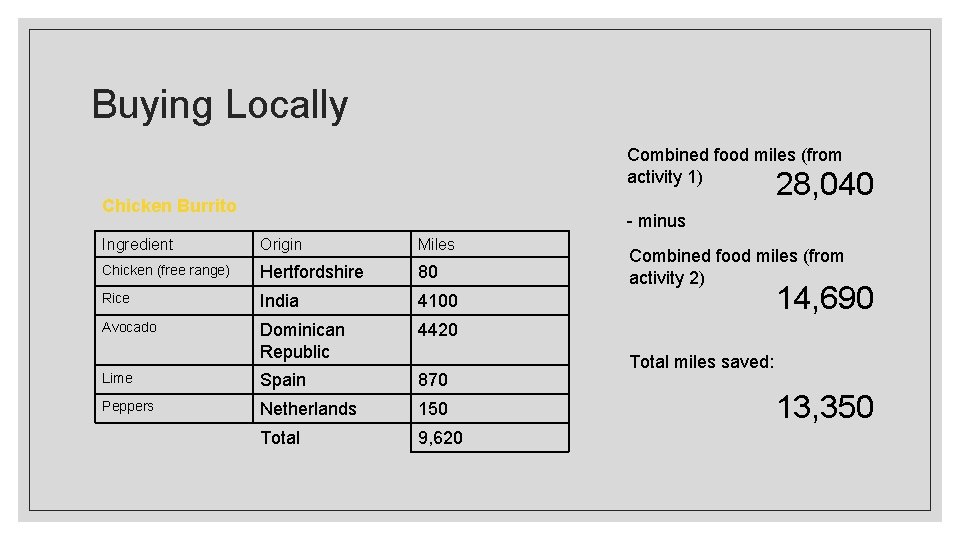 Buying Locally

Chicken Burrito

| Ingredient | Origin | Miles |
|---|---|---|
| Chicken (free range) | Hertfordshire | 80 |
| Rice | India | 4100 |
| Avocado | Dominican Republic | 4420 |
| Lime | Spain | 870 |
| Peppers | Netherlands | 150 |
| | Total | 9,620 |

Combined food miles (from activity 1) 28,040

- minus

Combined food miles (from activity 2) 14,690

Total miles saved:

13,350